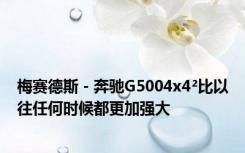 梅赛德斯 - 奔驰G5004x4²比以往任何时候都更加强大